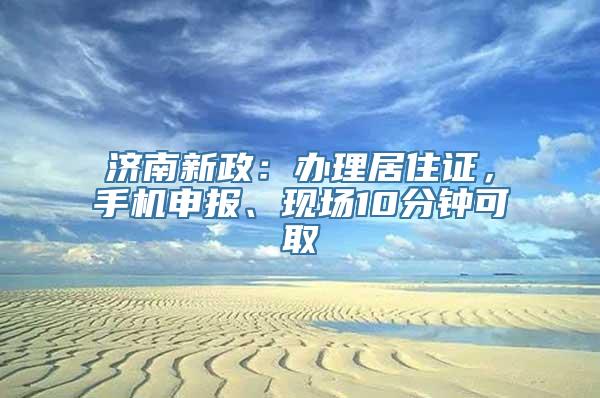 济南新政：办理居住证，手机申报、现场10分钟可取